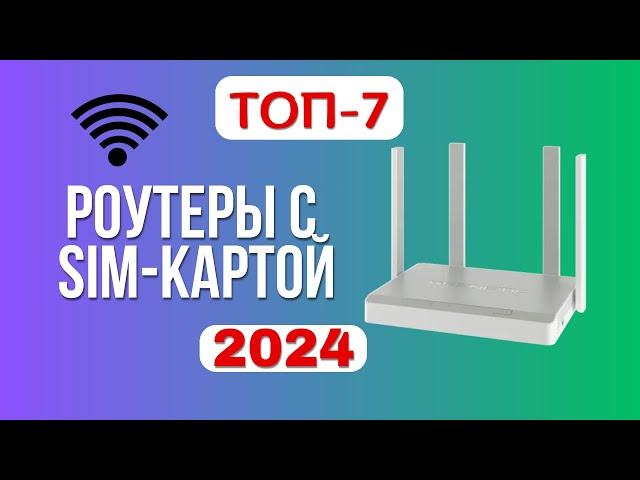 ТОП-7

РОУТЕРЫ С SIM-КАРТОЙ

2024